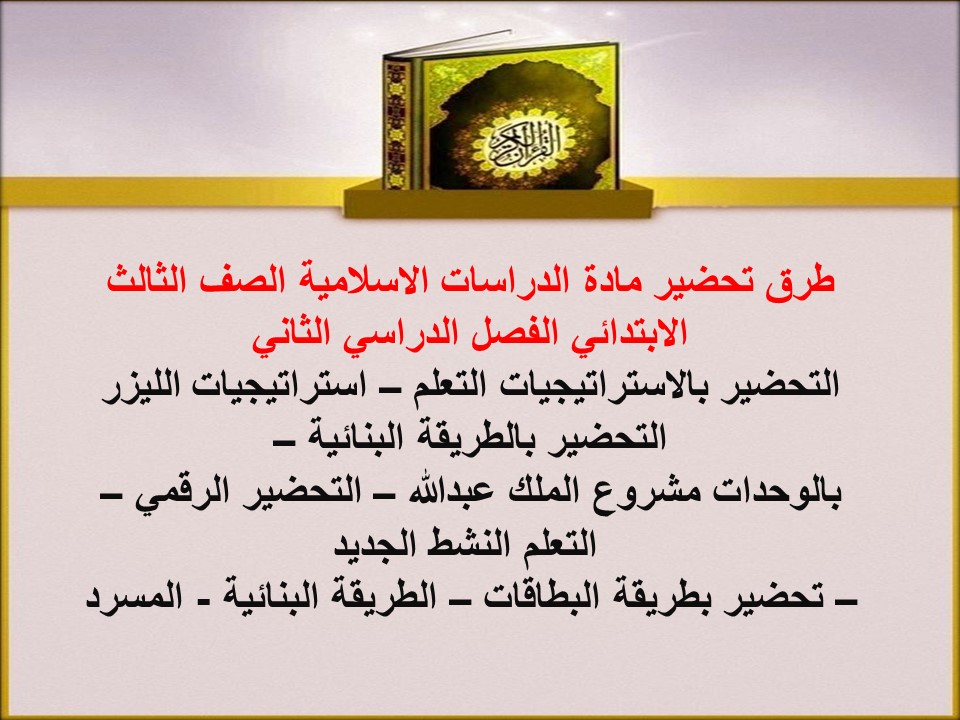 القرآن الكريم

طرق تحضير مادة الدراسات الاسلامية الصف الثالث الابتدائي الفصل الدراسي الثاني

التحضير بالاستراتيجيات التعلم – استراتيجيات الليزر التحضير بالطريقة البنائية – بالوحدات مشروع الملك عبدالله – التحضير الرقمي – التعلم النشط الجديد – تحضير بطريقة البطاقات – الطريقة البنائية - المسرد